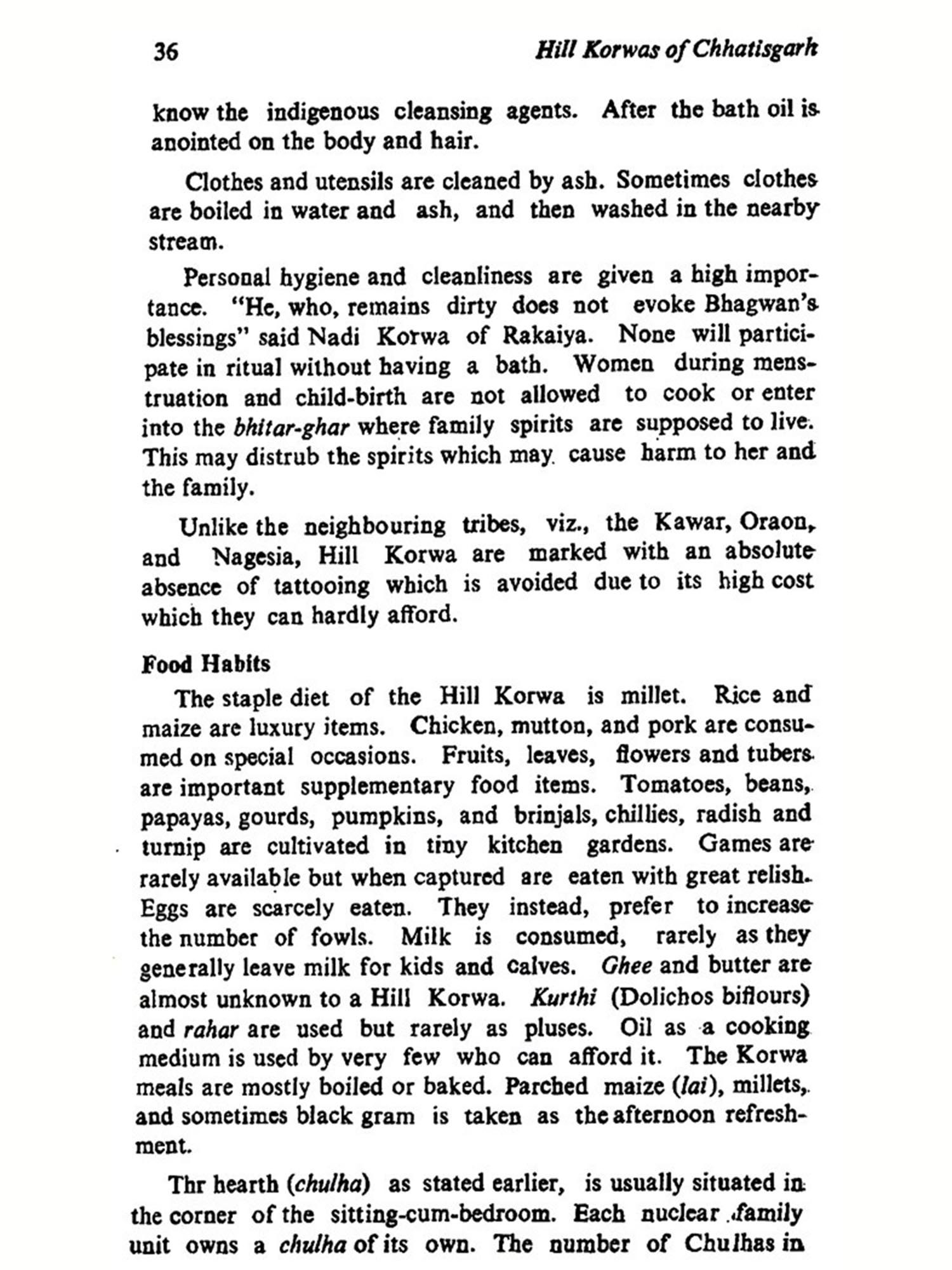 36 Hill Korwas of Chhatisgarh

know the indigenous cleansing agents. After the bath oil is anointed on the body and hair.

Clothes and utensils are cleaned by ash. Sometimes clothes are boiled in water and ash, and then washed in the nearby stream.

Personal hygiene and cleanliness are given a high importance. "He, who, remains dirty does not evoke Bhagwan's blessings" said Nadi Korwa of Rakaiya. None will participate in ritual without having a bath. Women during menstruation and child-birth are not allowed to cook or enter into the bhitar-ghar where family spirits are supposed to live. This may distrub the spirits which may cause harm to her and the family.

Unlike the neighbouring tribes, viz., the Kawar, Oraon, and Nagesia, Hill Korwa are marked with an absolute absence of tattooing which is avoided due to its high cost which they can hardly afford.

Food Habits

The staple diet of the Hill Korwa is millet. Rice and maize are luxury items. Chicken, mutton, and pork are consumed on special occasions. Fruits, leaves, flowers and tubers are important supplementary food items. Tomatoes, beans, papayas, gourds, pumpkins, and brinjals, chillies, radish and turnip are cultivated in tiny kitchen gardens. Games are rarely available but when captured are eaten with great relish. Eggs are scarcely eaten. They instead, prefer to increase the number of fowls. Milk is consumed, rarely as they generally leave milk for kids and calves. Ghee and butter are almost unknown to a Hill Korwa. Kurthi (Dolichos biflours) and rahar are used but rarely as pluses. Oil as a cooking medium is used by very few who can afford it. The Korwa meals are mostly boiled or baked. Parched maize (lai), millets, and sometimes black gram is taken as the afternoon refreshment.

Thr hearth (chulha) as stated earlier, is usually situated in the corner of the sitting-cum-bedroom. Each nuclear family unit owns a chulha of its own. The number of Chulhas in